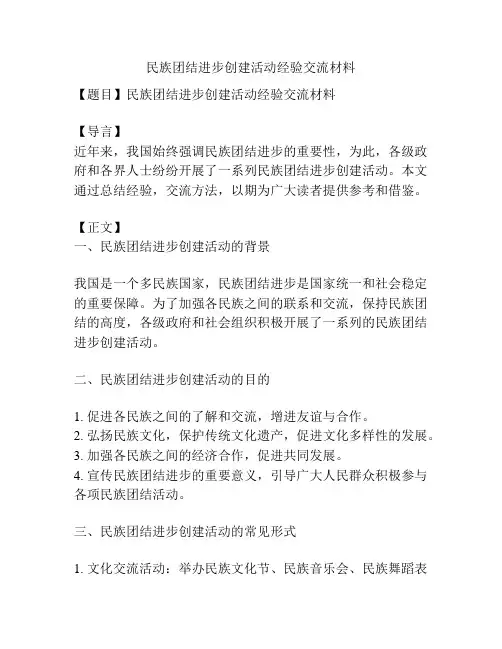 民族团结进步创建活动经验交流材料

【题目】民族团结进步创建活动经验交流材料

【导言】
近年来，我国始终强调民族团结进步的重要性，为此，各级政府和各界人士纷纷开展了一系列民族团结进步创建活动。本文通过总结经验，交流方法，以期为广大读者提供参考和借鉴。

【正文】
一、民族团结进步创建活动的背景

我国是一个多民族国家，民族团结进步是国家统一和社会稳定的重要保障。为了加强各民族之间的联系和交流，保持民族团结的高度，各级政府和社会组织积极开展了一系列的民族团结进步创建活动。

二、民族团结进步创建活动的目的

1. 促进各民族之间的了解和交流，增进友谊与合作。
2. 弘扬民族文化，保护传统文化遗产，促进文化多样性的发展。
3. 加强各民族之间的经济合作，促进共同发展。
4. 宣传民族团结进步的重要意义，引导广大人民群众积极参与各项民族团结活动。

三、民族团结进步创建活动的常见形式

1. 文化交流活动：举办民族文化节、民族音乐会、民族舞蹈表